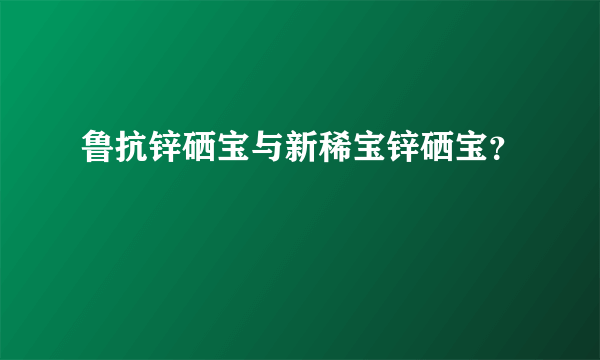 鲁抗锌硒宝与新稀宝锌硒宝?